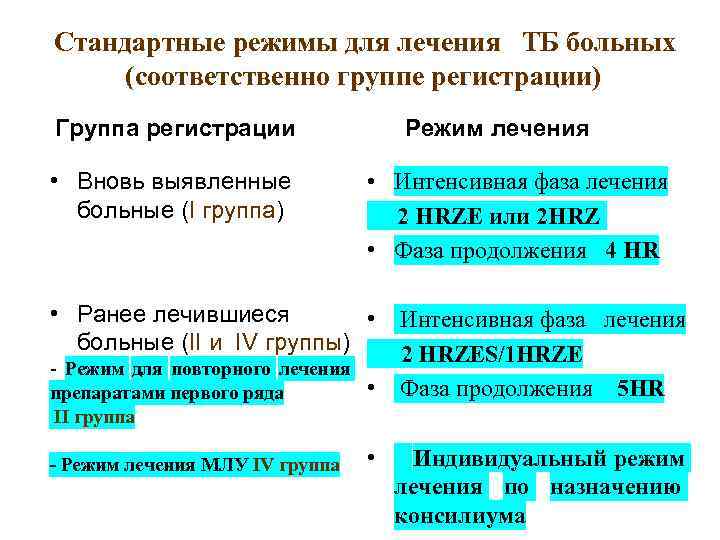 Стандартные режимы для лечения ТБ больных (соответственно группе регистрации)

Группа регистрации

• Вновь выявленные больные (I группа)

• Ранее лечившиеся больные (II и IV группы)

- Режим для повторного лечения препаратами первого ряда II группа

- Режим лечения МЛУ IV группа

Режим лечения

• Интенсивная фаза лечения 2 HRZE или 2HRZ

• Фаза продолжения 4 HR

• Интенсивная фаза лечения 2 HRZES/1HRZE

• Фаза продолжения 5HR

• Индивидуальный режим лечения по назначению консилиума